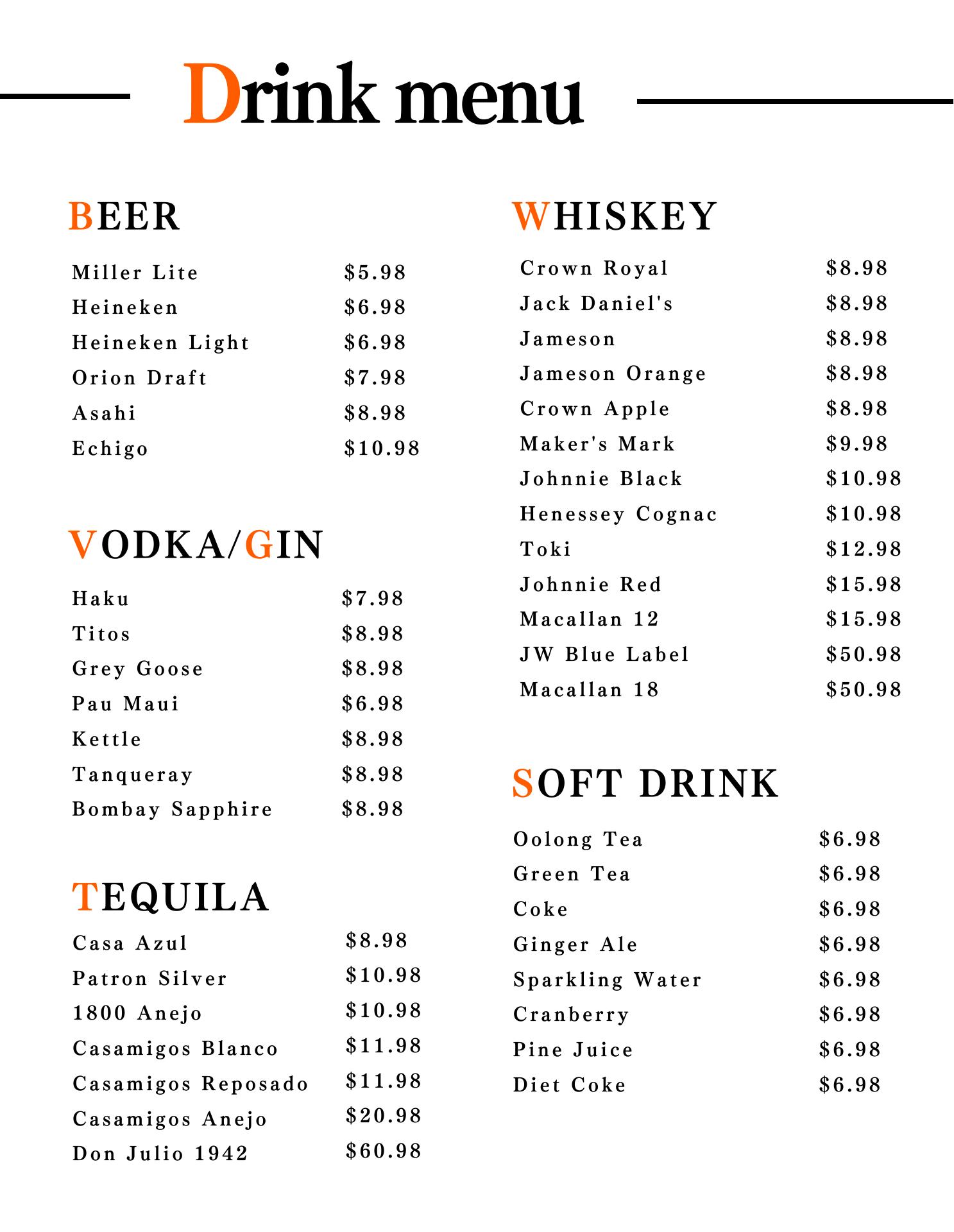 Drink menu

BEER

Miller Lite $5.98
Heineken $6.98
Heineken Light $6.98
Orion Draft $7.98
Asahi $8.98
Echigo $10.98

VODKA/GIN

Haku $7.98
Titos $8.98
Grey Goose $8.98
Pau Maui $6.98
Kettle $8.98
Tanqueray $8.98
Bombay Sapphire $8.98

TEQUILA

Casa Azul $8.98
Patron Silver $10.98
1800 Anejo $10.98
Casamigos Blanco $11.98
Casamigos Reposado $11.98
Casamigos Anejo $20.98
Don Julio 1942 $60.98

WHISKEY

Crown Royal $8.98
Jack Daniel's $8.98
Jameson $8.98
Jameson Orange $8.98
Crown Apple $8.98
Maker's Mark $9.98
Johnnie Black $10.98
Henessey Cognac $10.98
Toki $12.98
Johnnie Red $15.98
Macallan 12 $15.98
JW Blue Label $50.98
Macallan 18 $50.98

SOFT DRINK

Oolong Tea $6.98
Green Tea $6.98
Coke $6.98
Ginger Ale $6.98
Sparkling Water $6.98
Cranberry $6.98
Pine Juice $6.98
Diet Coke $6.98